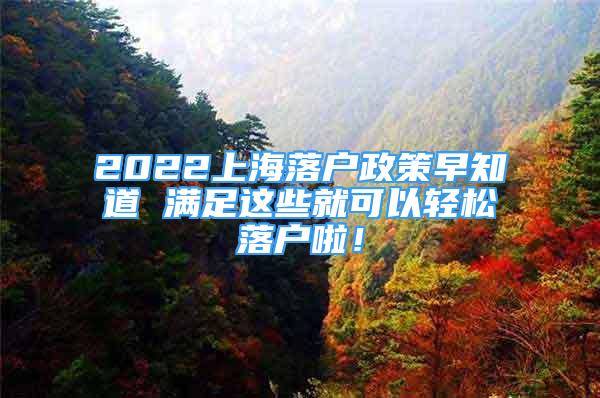 2022上海落户政策早知道 满足这些就可以轻松落户啦！